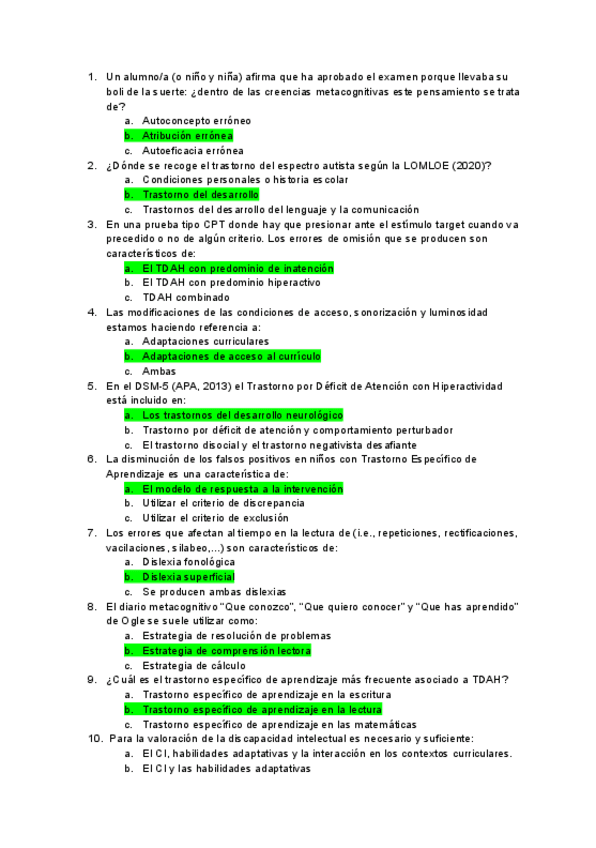 1. Un alumno/a (o niño y niña) afirma que ha aprobado el examen porque llevaba su boli de la suerte: ¿dentro de las creencias metacognitivas este pensamiento se trata de?
a. Autoconcepto erróneo
b. Atribución errónea
c. Autoeficacia errónea
2. ¿Dónde se recoge el trastorno del espectro autista según la LOMLOE (2020)?
a. Condiciones personales o historia escolar
b. Trastorno del desarrollo
c. Trastornos del desarrollo del lenguaje y la comunicación
3. En una prueba tipo CPT donde hay que presionar ante el estímulo target cuando va precedido o no de algún criterio. Los errores de omisión que se producen son característicos de:
a. El TDAH con predominio de inatención
b. El TDAH con predominio hiperactivo
c. TDAH combinado
4. Las modificaciones de las condiciones de acceso, sonorización y luminosidad estamos haciendo referencia a:
a. Adaptaciones curriculares
b. Adaptaciones de acceso al currículo
c. Ambas
5. En el DSM-5 (APA, 2013) el Trastorno por Déficit de Atención con Hiperactividad está incluido en:
a. Los trastornos del desarrollo neurológico
b. Trastorno por déficit de atención y comportamiento perturbador
c. El trastorno disocial y el trastorno negativista desafiante
6. La disminución de los falsos positivos en niños con Trastorno Específico de Aprendizaje es una característica de:
a. El modelo de respuesta a la intervención
b. Utilizar el criterio de discrepancia
c. Utilizar el criterio de exclusión
7. Los errores que afectan al tiempo en la lectura de (i.e., repeticiones, rectificaciones, vacilaciones, silabeo,...) son característicos de:
a. Dislexia fonológica
b. Dislexia superficial
c. Se producen ambas dislexias
8. El diario metacognitivo "Que conozco", "Que quiero conocer" y "Que has aprendido" de Ogle se suele utilizar como:
a. Estrategia de resolución de problemas
b. Estrategia de comprensión lectora
c. Estrategia de cálculo
9. ¿Cuál es el trastorno específico de aprendizaje más frecuente asociado a TDAH?
a. Trastorno específico de aprendizaje en la escritura
b. Trastorno específico de aprendizaje en la lectura
c. Trastorno específico de aprendizaje en las matemáticas
10. Para la valoración de la discapacidad intelectual es necesario y suficiente:
a. El CI, habilidades adaptativas y la interacción en los contextos curriculares.
b. El CI y las habilidades adaptativas